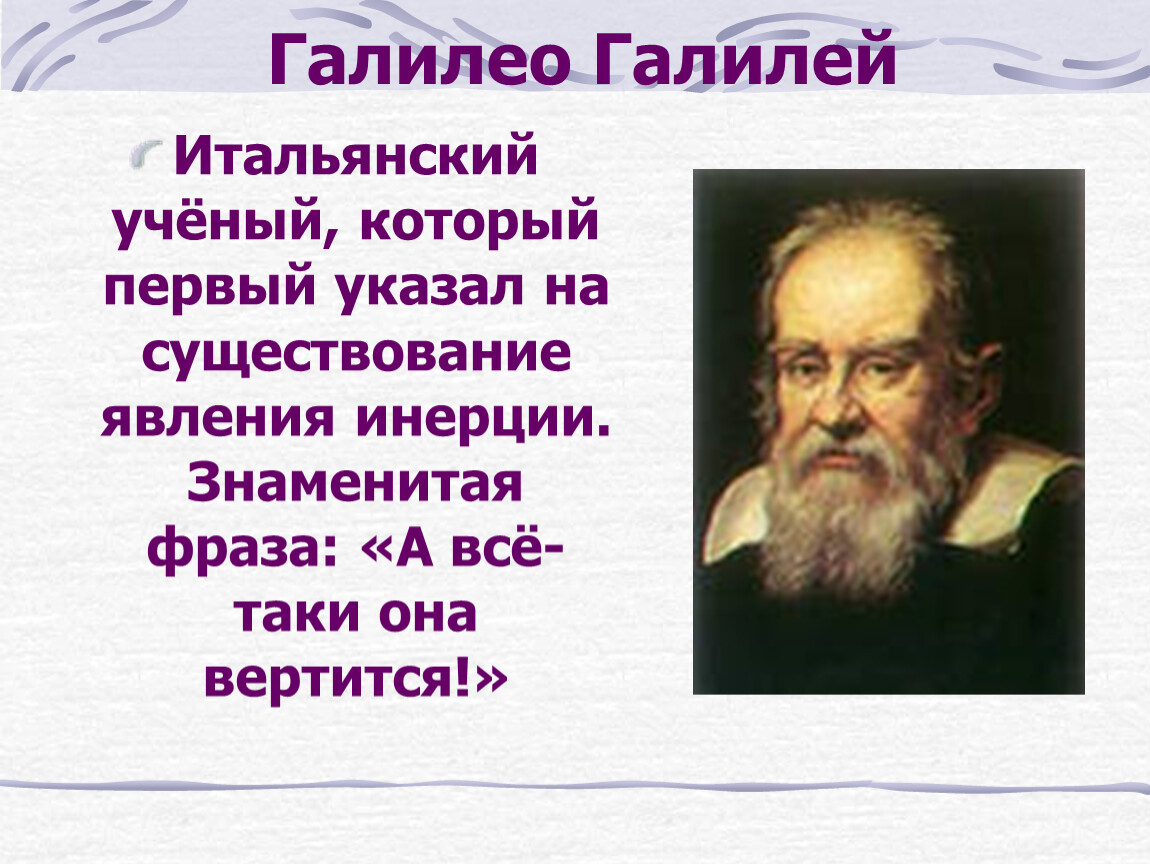 Галилео Галилей

Итальянский учёный, который первый указал на существование явления инерции. Знаменитая фраза: «А всё-таки она вертится!»